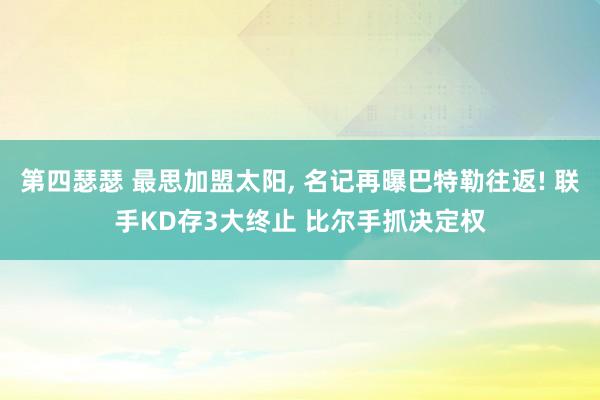 第四瑟瑟 最思加盟太阳, 名记再曝巴特勒往返! 联手KD存3大终止 比尔手抓决定权